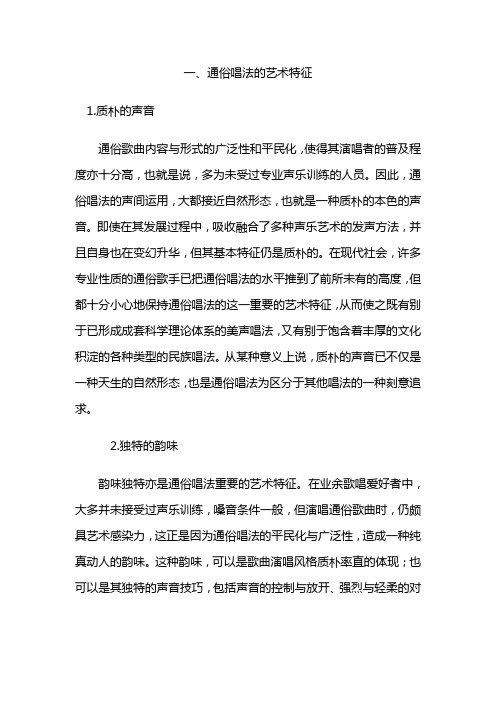 一、通俗唱法的艺术特征

1.质朴的声音

通俗歌曲内容与形式的广泛性和平民化，使得其演唱者的普及程度亦十分高，也就是说，多为未受过专业声乐训练的人员。因此，通俗唱法的声间运用，大都接近自然形态，也就是一种质朴的本色的声音。即使在其发展过程中，吸收融合了多种声乐艺术的发声方法，并且自身也在变幻升华，但其基本特征仍是质朴的。在现代社会，许多专业性质的通俗歌手已把通俗唱法的水平推到了前所未有的高度，但都十分小心地保持通俗唱法的这一重要的艺术特征，从而使之既有别于已形成成套科学理论体系的美声唱法，又有别于饱含着丰厚的文化积淀的各种类型的民族唱法。从某种意义上说，质朴的声音已不仅是一种天生的自然形态，也是通俗唱法为区分于其他唱法的一种刻意追求。

2.独特的韵味

韵味独特亦是通俗唱法重要的艺术特征。在业余歌唱爱好者中，大多并未接受过声乐训练，嗓音条件一般，但演唱通俗歌曲时，仍颇具艺术感染力，这正是因为通俗唱法的平民化与广泛性，造成一种纯真动人的韵味。这种韵味，可以是歌曲演唱风格质朴率直的体现；也可以是其独特的声音技巧，包括声音的控制与放开、强烈与轻柔的对